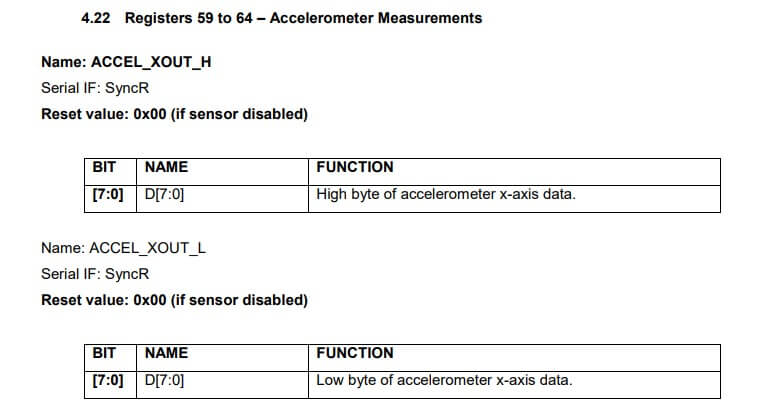 4.22 Registers 59 to 64 – Accelerometer Measurements

Name: ACCEL_XOUT_H
Serial IF: SyncR
Reset value: 0x00 (if sensor disabled)

| BIT | NAME | FUNCTION |
|---|---|---|
| [7:0] | D[7:0] | High byte of accelerometer x-axis data. |

Name: ACCEL_XOUT_L
Serial IF: SyncR
Reset value: 0x00 (if sensor disabled)

| BIT | NAME | FUNCTION |
|---|---|---|
| [7:0] | D[7:0] | Low byte of accelerometer x-axis data. |